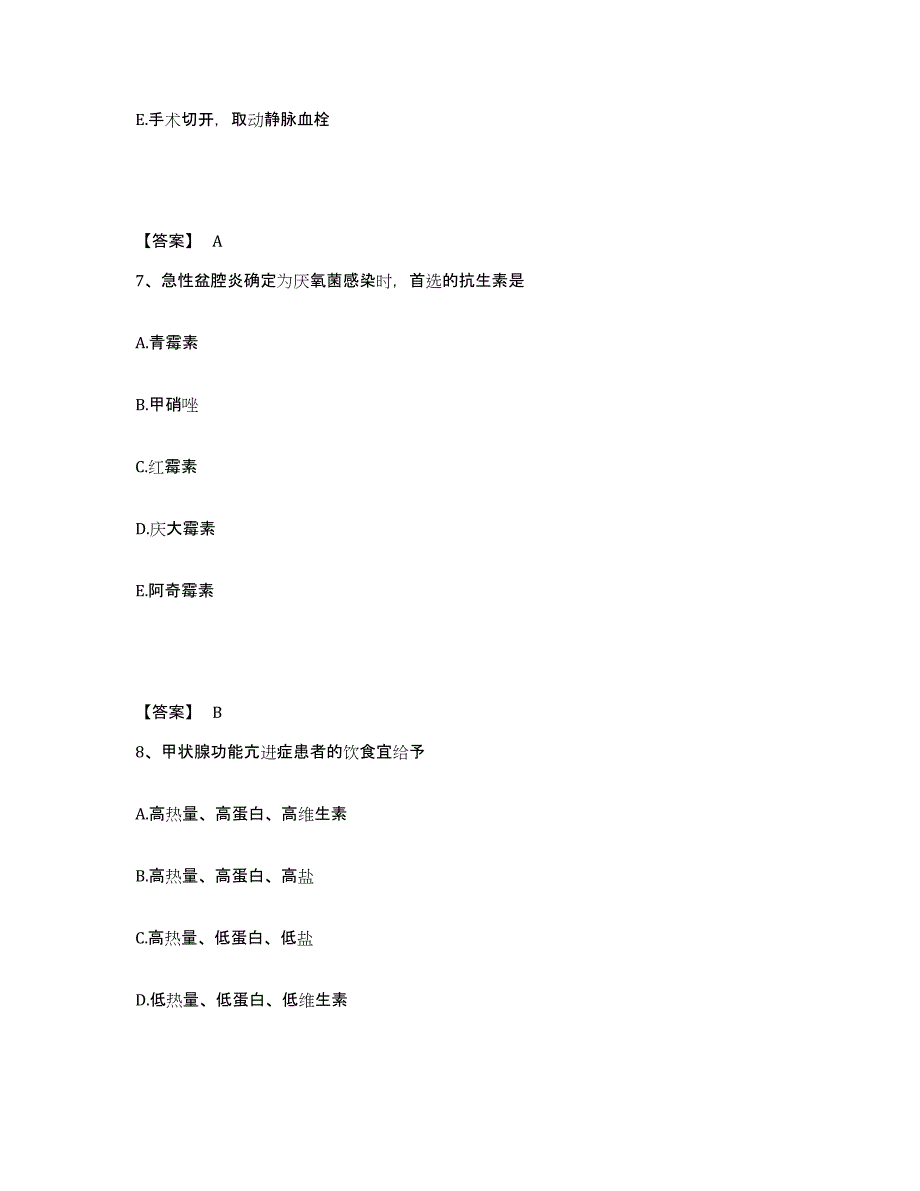 E.手术切开，取动静脉血栓

【答案】 A

7、急性盆腔炎确定为厌氧菌感染时，首选的抗生素是

A.青霉素

B.甲硝唑

C.红霉素

D.庆大霉素

E.阿奇霉素

【答案】 B

8、甲状腺功能亢进症患者的饮食宜给予

A.高热量、高蛋白、高维生素

B.高热量、高蛋白、高盐

C.高热量、低蛋白、低盐

D.低热量、低蛋白、低维生素